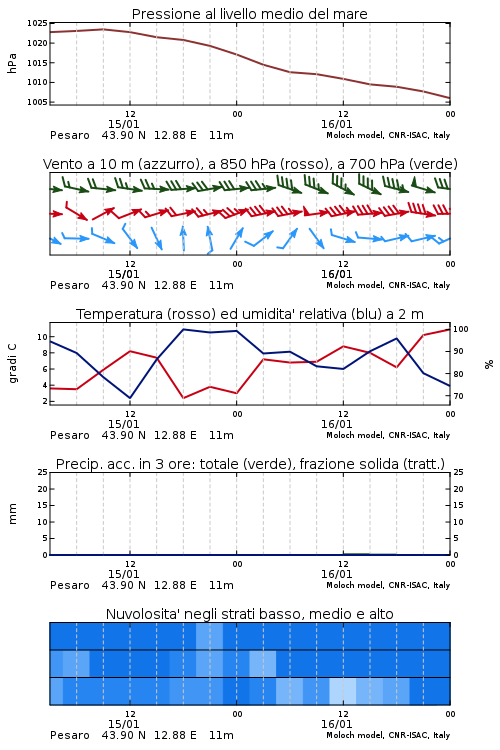 Pressione al livello medio del mare

hPa

1025
1020
1015
1010
1005

12
15/01
00
12
16/01
00

Pesaro 43.90 N 12.88 E 11m
Moloch model, CNR-ISAC, Italy

Vento a 10 m (azzurro), a 850 hPa (rosso), a 700 hPa (verde)

12
15/01
00
12
16/01
00

Pesaro 43.90 N 12.88 E 11m
Moloch model, CNR-ISAC, Italy

Temperatura (rosso) ed umidita' relativa (blu) a 2 m

gradi C

10
8
6
4
2

%

100
90
80
70

12
15/01
00
12
16/01
00

Pesaro 43.90 N 12.88 E 11m
Moloch model, CNR-ISAC, Italy

Precip. acc. in 3 ore: totale (verde), frazione solida (tratt.)

mm

25
20
15
10
5
0

25
20
15
10
5
0

12
15/01
00
12
16/01
00

Pesaro 43.90 N 12.88 E 11m
Moloch model, CNR-ISAC, Italy

Nuvolosita' negli strati basso, medio e alto

12
15/01
00
12
16/01
00

Pesaro 43.90 N 12.88 E 11m
Moloch model, CNR-ISAC, Italy